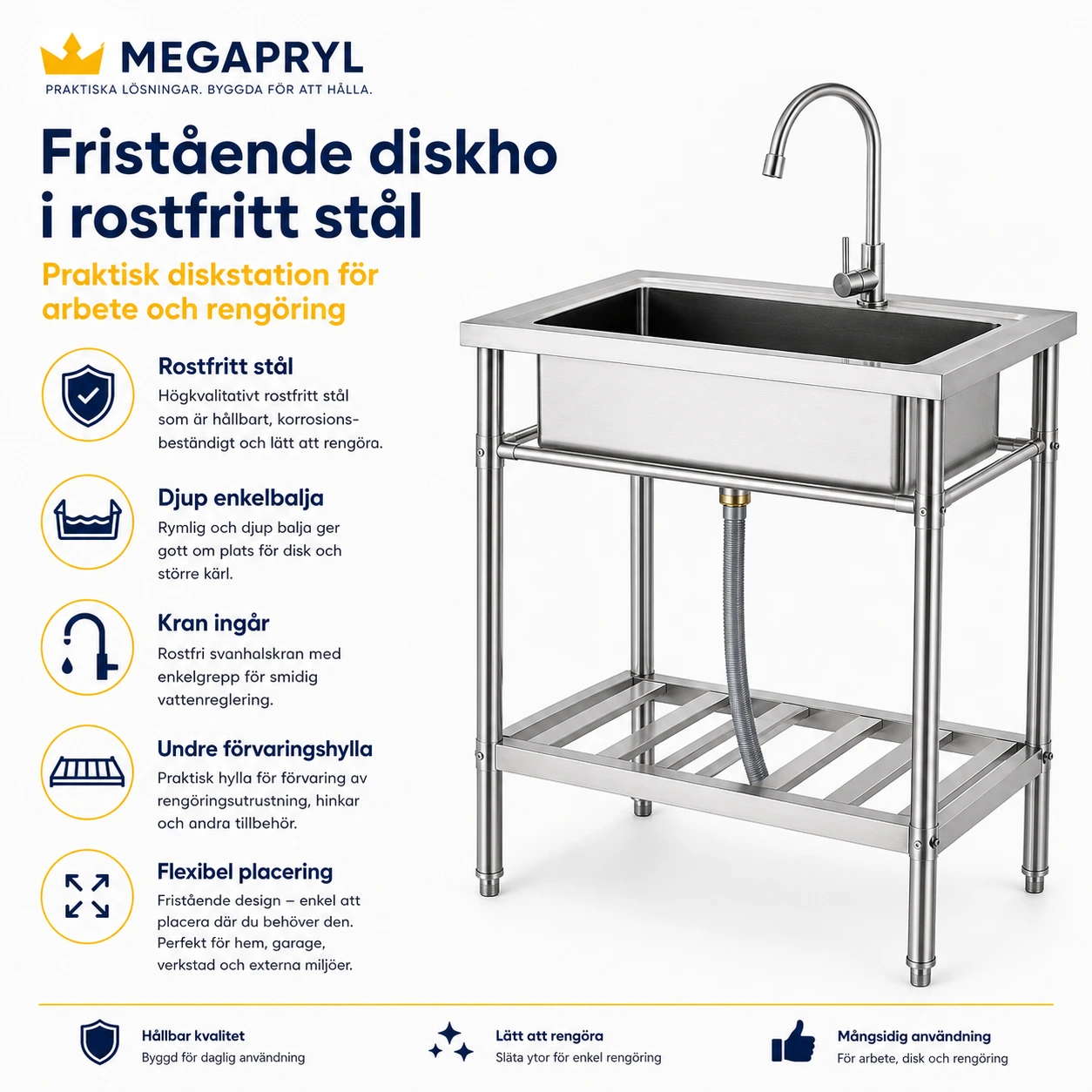 MEGAPRYL
PRAKTISKA LÖSNINGAR. BYGGDA FÖR ATT HÅLLA.

Fristående diskho i rostfritt stål

Praktisk diskstation för arbete och rengöring

Rostfritt stål
Högkvalitativt rostfritt stål som är hållbart, korrosionsbeständigt och lätt att rengöra.

Djup enkelbalja
Rymlig och djup balja ger gott om plats för disk och större kärl.

Kran ingår
Rostfri svanhalskran med enkelgrepp för smidig vattenreglering.

Undre förvaringshylla
Praktisk hylla för förvaring av rengöringsutrustning, hinkar och andra tillbehör.

Flexibel placering
Fristående design – enkel att placera där du behöver den. Perfekt för hem, garage, verkstad och externa miljöer.

Hållbar kvalitet
Byggd för daglig användning

Lätt att rengöra
Släta ytor för enkel rengöring

Mångsidig användning
För arbete, disk och rengöring